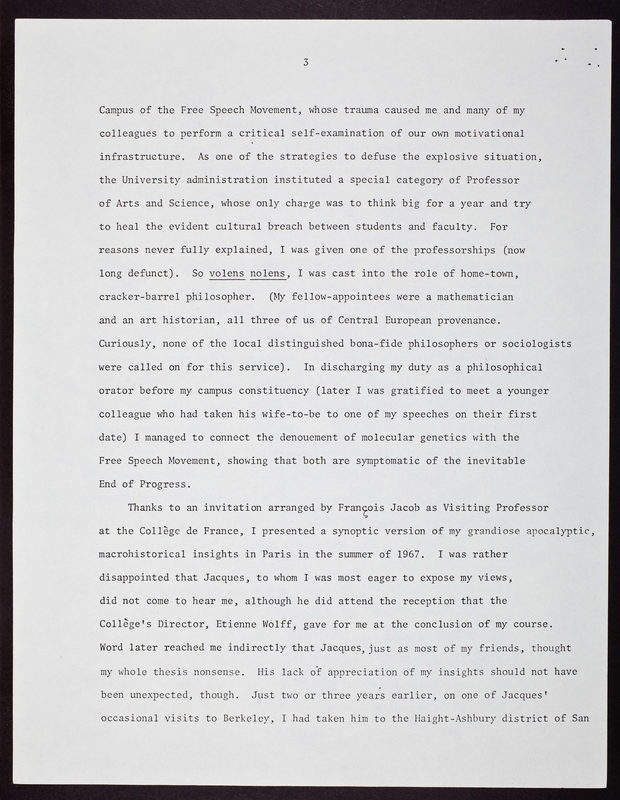 3

Campus of the Free Speech Movement, whose trauma caused me and many of my colleagues to perform a critical self-examination of our own motivational infrastructure. As one of the strategies to defuse the explosive situation, the University administration instituted a special category of Professor of Arts and Science, whose only charge was to think big for a year and try to heal the evident cultural breach between students and faculty. For reasons never fully explained, I was given one of the professorships (now long defunct). So volens nolens, I was cast into the role of home-town, cracker-barrel philosopher. (My fellow-appointees were a mathematician and an art historian, all three of us of Central European provenance. Curiously, none of the local distinguished bona-fide philosophers or sociologists were called on for this service). In discharging my duty as a philosophical orator before my campus constituency (later I was gratified to meet a younger colleague who had taken his wife-to-be to one of my speeches on their first date) I managed to connect the denouement of molecular genetics with the Free Speech Movement, showing that both are symptomatic of the inevitable End of Progress.

Thanks to an invitation arranged by François Jacob as Visiting Professor at the Collège de France, I presented a synoptic version of my grandiose apocalyptic, macrohistorical insights in Paris in the summer of 1967. I was rather disappointed that Jacques, to whom I was most eager to expose my views, did not come to hear me, although he did attend the reception that the Collège's Director, Etienne Wolff, gave for me at the conclusion of my course. Word later reached me indirectly that Jacques, just as most of my friends, thought my whole thesis nonsense. His lack of appreciation of my insights should not have been unexpected, though. Just two or three years earlier, on one of Jacques' occasional visits to Berkeley, I had taken him to the Haight-Ashbury district of San